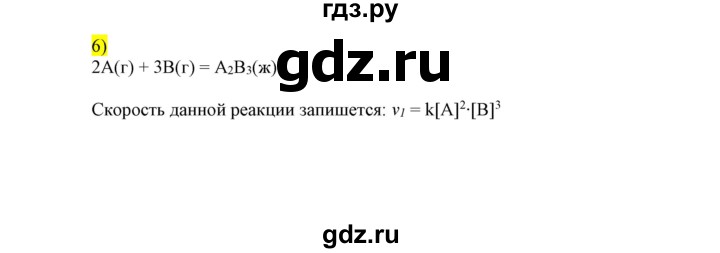 гдз.ру

6)

$2A(г) + 3B(г) = A_2B_3(ж)$ gdz.ru

Скорость данной реакции запишется: $v_1 = k[A]^2 \cdot [B]^3$

gdz.ru